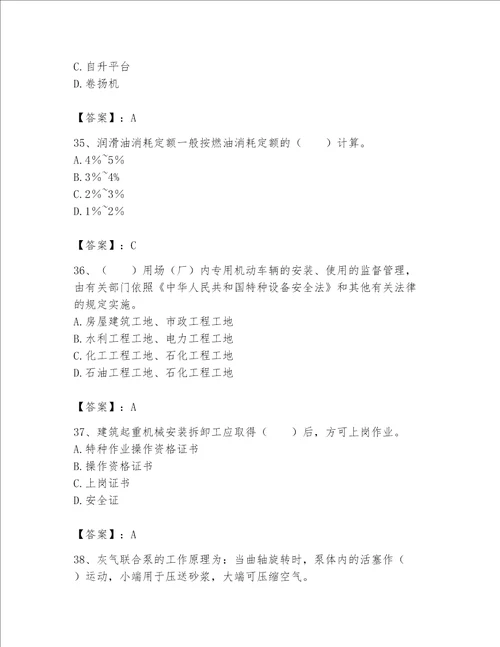 C. 自升平台
D. 卷扬机

【答案】：A

35、润滑油消耗定额一般按燃油消耗定额的（　　）计算。
A. 4%~5%
B. 3%~4%
C. 2%~3%
D. 1%~2%

【答案】：C

36、（　　）用场（厂）内专用机动车辆的安装、使用的监督管理，由有关部门依照《中华人民共和国特种设备安全法》和其他有关法律的规定实施。
A. 房屋建筑工地、市政工程工地
B. 水利工程工地、电力工程工地
C. 化工工程工地、石化工程工地
D. 石油工程工地、石化工程工地

【答案】：A

37、建筑起重机械安装拆卸工应取得（　　）后，方可上岗作业。
A. 特种作业操作资格证书
B. 操作资格证书
C. 上岗证书
D. 安全证

【答案】：A

38、灰气联合泵的工作原理为：当曲轴旋转时，泵体内的活塞作（　）运动，小端用于压送砂浆，大端可压缩空气。